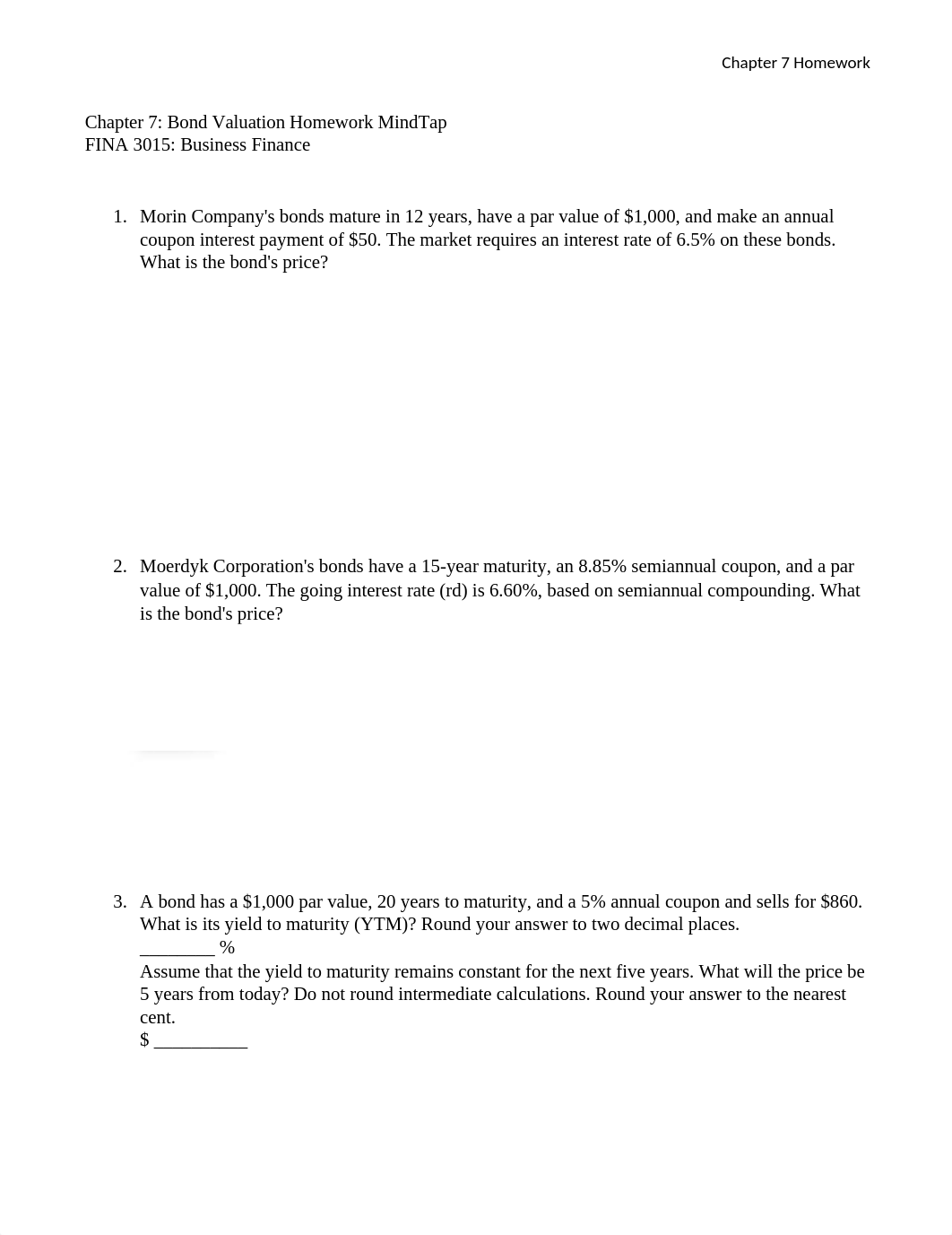 Chapter 7 Homework

Chapter 7: Bond Valuation Homework MindTap
FINA 3015: Business Finance

1. Morin Company's bonds mature in 12 years, have a par value of \$1,000, and make an annual coupon interest payment of \$50. The market requires an interest rate of 6.5% on these bonds. What is the bond's price?

2. Moerdyk Corporation's bonds have a 15-year maturity, an 8.85% semiannual coupon, and a par value of \$1,000. The going interest rate (rd) is 6.60%, based on semiannual compounding. What is the bond's price?

3. A bond has a \$1,000 par value, 20 years to maturity, and a 5% annual coupon and sells for \$860. What is its yield to maturity (YTM)? Round your answer to two decimal places.
________ %
Assume that the yield to maturity remains constant for the next five years. What will the price be 5 years from today? Do not round intermediate calculations. Round your answer to the nearest cent.
\$ __________